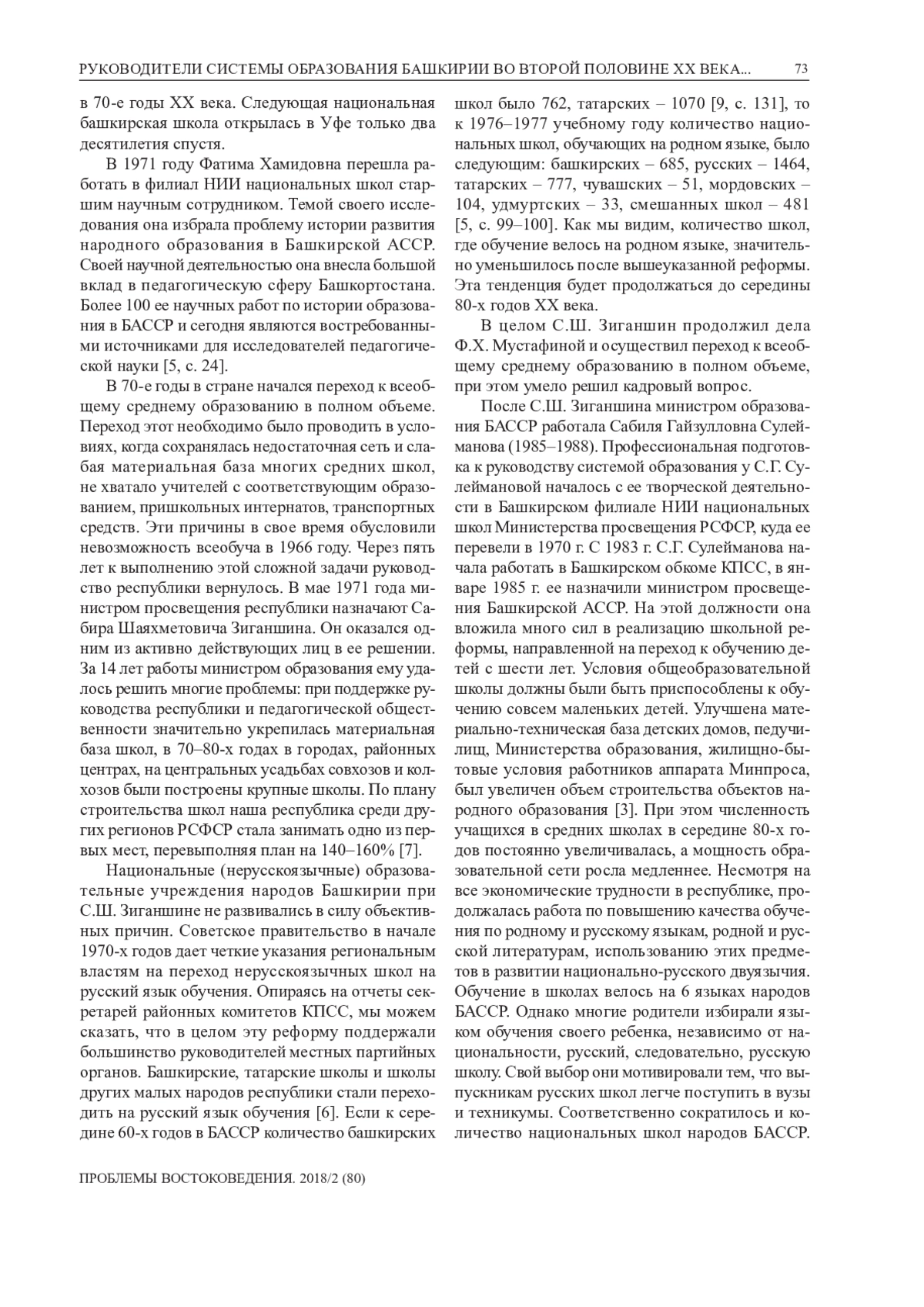 РУКОВОДИТЕЛИ СИСТЕМЫ ОБРАЗОВАНИЯ БАШКИРИИ ВО ВТОРОЙ ПОЛОВИНЕ XX ВЕКА... 73

в 70-е годы XX века. Следующая национальная башкирская школа открылась в Уфе только два десятилетия спустя.

В 1971 году Фатима Хамидовна перешла работать в филиал НИИ национальных школ старшим научным сотрудником. Темой своего исследования она избрала проблему истории развития народного образования в Башкирской АССР. Своей научной деятельностью она внесла большой вклад в педагогическую сферу Башкортостана. Более 100 ее научных работ по истории образования в БАССР и сегодня являются востребованными источниками для исследователей педагогической науки [5, с. 24].

В 70-е годы в стране начался переход к всеобщему среднему образованию в полном объеме. Переход этот необходимо было проводить в условиях, когда сохранялась недостаточная сеть и слабая материальная база многих средних школ, не хватало учителей с соответствующим образованием, пришкольных интернатов, транспортных средств. Эти причины в свое время обусловили невозможность всеобуча в 1966 году. Через пять лет к выполнению этой сложной задачи руководство республики вернулось. В мае 1971 года министром просвещения республики назначают Сабира Шаяхметовича Зиганшина. Он оказался одним из активно действующих лиц в ее решении. За 14 лет работы министром образования ему удалось решить многие проблемы: при поддержке руководства республики и педагогической общественности значительно укрепилась материальная база школ, в 70–80-х годах в городах, районных центрах, на центральных усадьбах совхозов и колхозов были построены крупные школы. По плану строительства школ наша республика среди других регионов РСФСР стала занимать одно из первых мест, перевыполняя план на 140–160% [7].

Национальные (нерусскоязычные) образовательные учреждения народов Башкирии при С.Ш. Зиганшине не развивались в силу объективных причин. Советское правительство в начале 1970-х годов дает четкие указания региональным властям на переход нерусскоязычных школ на русский язык обучения. Опираясь на отчеты секретарей районных комитетов КПСС, мы можем сказать, что в целом эту реформу поддержали большинство руководителей местных партийных органов. Башкирские, татарские школы и школы других малых народов республики стали переходить на русский язык обучения [6]. Если к середине 60-х годов в БАССР количество башкирских школ было 762, татарских – 1070 [9, с. 131], то к 1976–1977 учебному году количество национальных школ, обучающих на родном языке, было следующим: башкирских – 685, русских – 1464, татарских – 777, чувашских – 51, мордовских – 104, удмуртских – 33, смешанных школ – 481 [5, с. 99–100]. Как мы видим, количество школ, где обучение велось на родном языке, значительно уменьшилось после вышеуказанной реформы. Эта тенденция будет продолжаться до середины 80-х годов XX века.

В целом С.Ш. Зиганшин продолжил дела Ф.Х. Мустафиной и осуществил переход к всеобщему среднему образованию в полном объеме, при этом умело решил кадровый вопрос.

После С.Ш. Зиганшина министром образования БАССР работала Сабиля Гайзулловна Сулейманова (1985–1988). Профессиональная подготовка к руководству системой образования у С.Г. Сулеймановой началось с ее творческой деятельности в Башкирском филиале НИИ национальных школ Министерства просвещения РСФСР, куда ее перевели в 1970 г. С 1983 г. С.Г. Сулейманова начала работать в Башкирском обкоме КПСС, в январе 1985 г. ее назначили министром просвещения Башкирской АССР. На этой должности она вложила много сил в реализацию школьной реформы, направленной на переход к обучению детей с шести лет. Условия общеобразовательной школы должны были быть приспособлены к обучению совсем маленьких детей. Улучшена материально-техническая база детских домов, педучилищ, Министерства образования, жилищно-бытовые условия работников аппарата Минпроса, был увеличен объем строительства объектов народного образования [3]. При этом численность учащихся в средних школах в середине 80-х годов постоянно увеличивалась, а мощность образовательной сети росла медленнее. Несмотря на все экономические трудности в республике, продолжалась работа по повышению качества обучения по родному и русскому языкам, родной и русской литературам, использованию этих предметов в развитии национально-русского двуязычия. Обучение в школах велось на 6 языках народов БАССР. Однако многие родители избирали языком обучения своего ребенка, независимо от национальности, русский, следовательно, русскую школу. Свой выбор они мотивировали тем, что выпускникам русских школ легче поступить в вузы и техникумы. Соответственно сократилось и количество национальных школ народов БАССР.

ПРОБЛЕМЫ ВОСТОКОВЕДЕНИЯ. 2018/2 (80)